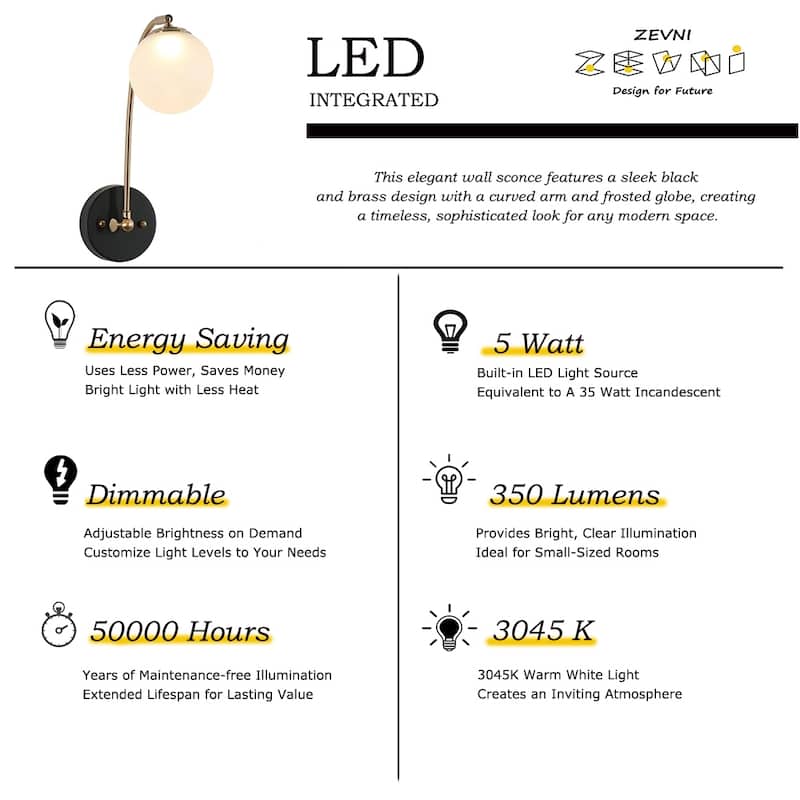 LED
INTEGRATED

ZEVNI
ZEVNI
Design for Future

This elegant wall sconce features a sleek black and brass design with a curved arm and frosted globe, creating a timeless, sophisticated look for any modern space.

Energy Saving
Uses Less Power, Saves Money
Bright Light with Less Heat

Dimmable
Adjustable Brightness on Demand
Customize Light Levels to Your Needs

50000 Hours
Years of Maintenance-free Illumination
Extended Lifespan for Lasting Value

5 Watt
Built-in LED Light Source
Equivalent to A 35 Watt Incandescent

350 Lumens
Provides Bright, Clear Illumination
Ideal for Small-Sized Rooms

3045 K
3045K Warm White Light
Creates an Inviting Atmosphere